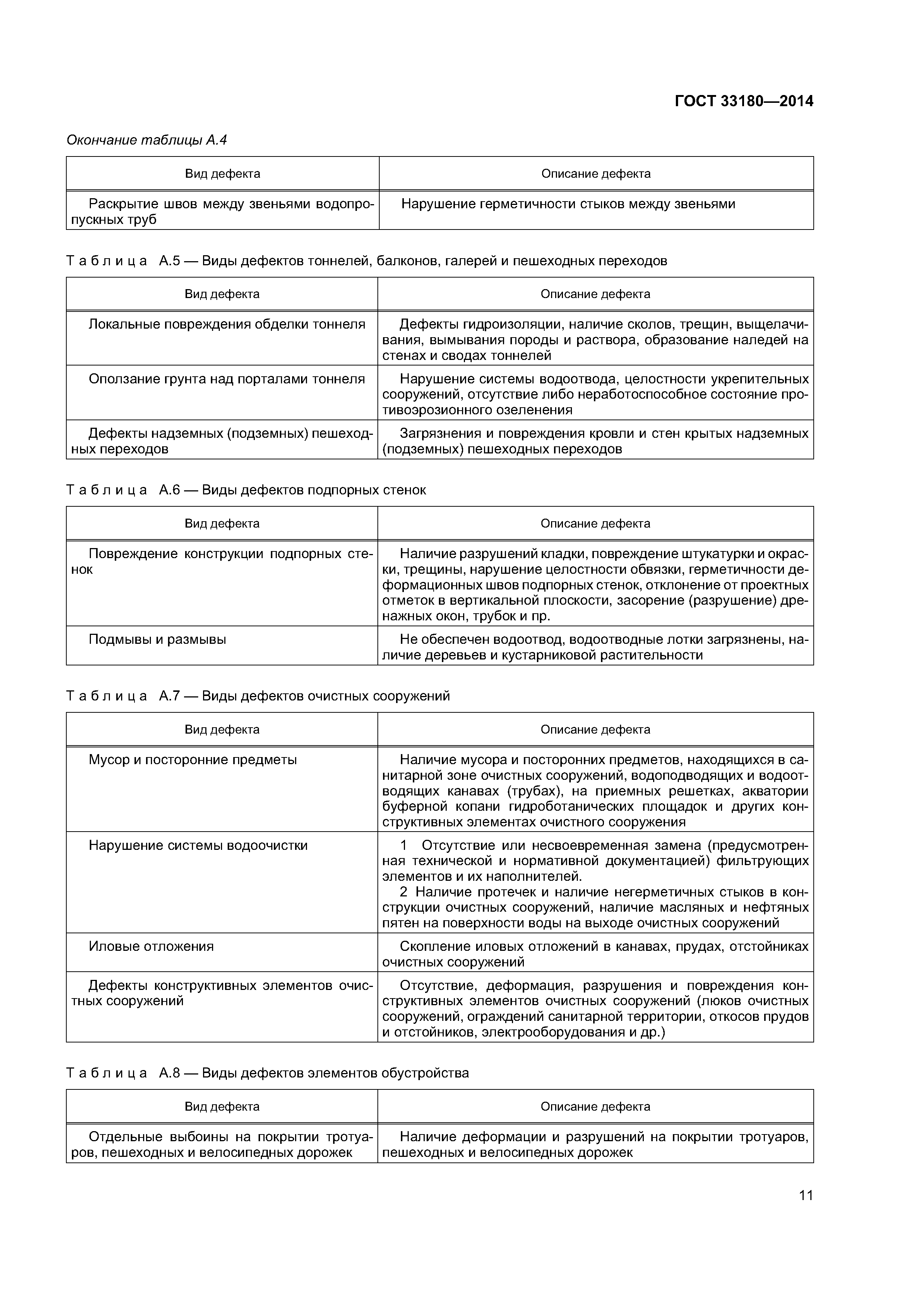 ГОСТ 33180—2014

Окончание таблицы А.4

| Вид дефекта | Описание дефекта |
|---|---|
| Раскрытие швов между звеньями водопропускных труб | Нарушение герметичности стыков между звеньями |

Таблица А.5 — Виды дефектов тоннелей, балконов, галерей и пешеходных переходов

| Вид дефекта | Описание дефекта |
|---|---|
| Локальные повреждения обделки тоннеля | Дефекты гидроизоляции, наличие сколов, трещин, выщелачивания, вымывания породы и раствора, образование наледей на стенах и сводах тоннелей |
| Оползание грунта над порталами тоннеля | Нарушение системы водоотвода, целостности укрепительных сооружений, отсутствие либо неработоспособное состояние противоэрозионного озеленения |
| Дефекты надземных (подземных) пешеходных переходов | Загрязнения и повреждения кровли и стен крытых надземных (подземных) пешеходных переходов |

Таблица А.6 — Виды дефектов подпорных стенок

| Вид дефекта | Описание дефекта |
|---|---|
| Повреждение конструкции подпорных стенок | Наличие разрушений кладки, повреждение штукатурки и окраски, трещины, нарушение целостности обвязки, герметичности деформационных швов подпорных стенок, отклонение от проектных отметок в вертикальной плоскости, засорение (разрушение) дренажных окон, трубок и пр. |
| Подмывы и размывы | Не обеспечен водоотвод, водоотводные лотки загрязнены, наличие деревьев и кустарниковой растительности |

Таблица А.7 — Виды дефектов очистных сооружений

| Вид дефекта | Описание дефекта |
|---|---|
| Мусор и посторонние предметы | Наличие мусора и посторонних предметов, находящихся в санитарной зоне очистных сооружений, водоподводящих и водоотводящих канавах (трубах), на приемных решетках, акватории буферной копани гидроботанических площадок и других конструктивных элементах очистного сооружения |
| Нарушение системы водоочистки | 1 Отсутствие или несвоевременная замена (предусмотренная технической и нормативной документацией) фильтрующих элементов и их наполнителей. 2 Наличие протечек и наличие негерметичных стыков в конструкции очистных сооружений, наличие масляных и нефтяных пятен на поверхности воды на выходе очистных сооружений |
| Иловые отложения | Скопление иловых отложений в канавах, прудах, отстойниках очистных сооружений |
| Дефекты конструктивных элементов очистных сооружений | Отсутствие, деформация, разрушения и повреждения конструктивных элементов очистных сооружений (люков очистных сооружений, ограждений санитарной территории, откосов прудов и отстойников, электрооборудования и др.) |

Таблица А.8 — Виды дефектов элементов обустройства

| Вид дефекта | Описание дефекта |
|---|---|
| Отдельные выбоины на покрытии тротуаров, пешеходных и велосипедных дорожек | Наличие деформации и разрушений на покрытии тротуаров, пешеходных и велосипедных дорожек |

11